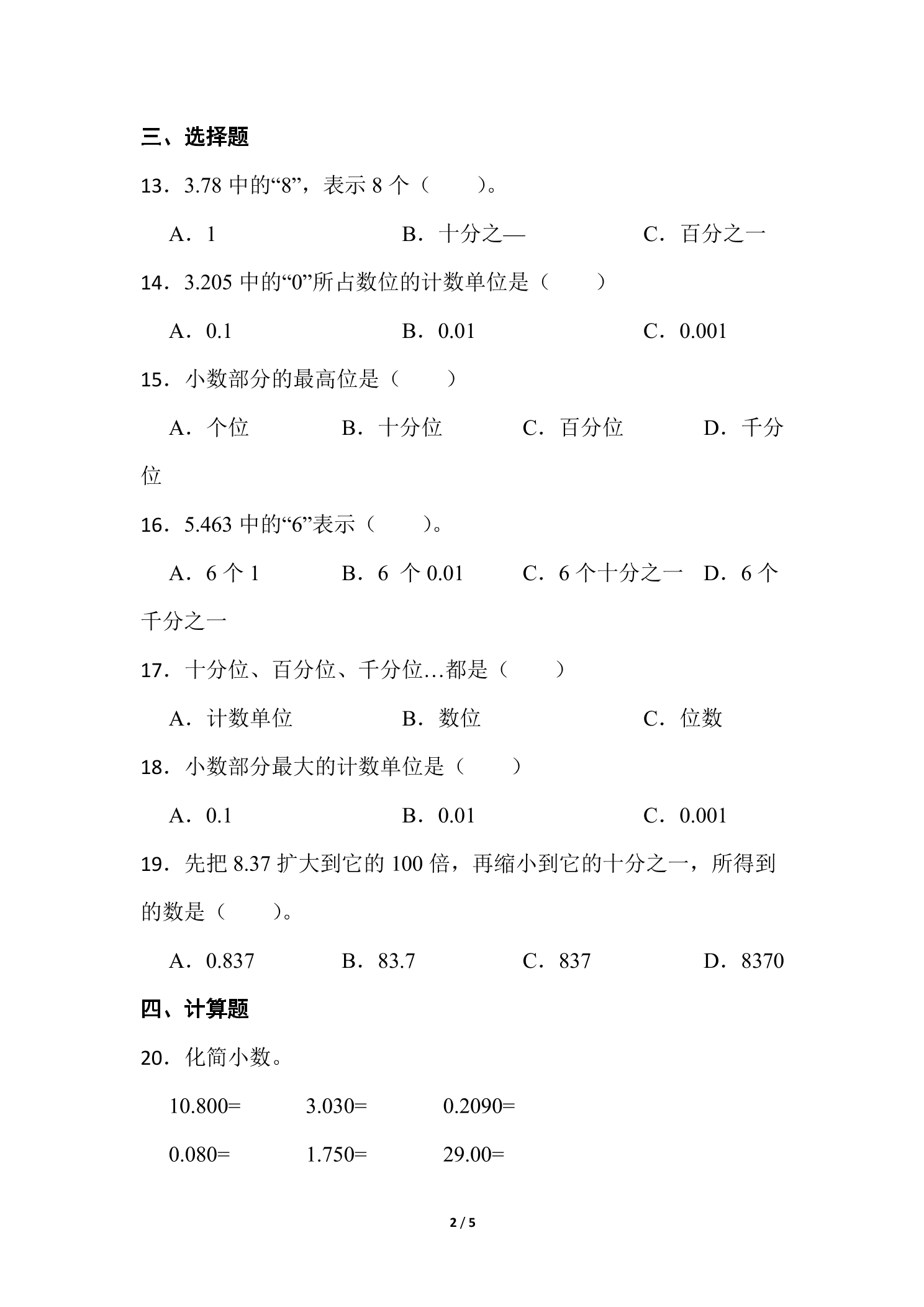 三、选择题

13．3.78中的“8”，表示8个（　　）。

A．1 B．十分之— C．百分之一

14．3.205中的“0”所占数位的计数单位是（　　）

A．0.1 B．0.01 C．0.001

15．小数部分的最高位是（　　）

A．个位 B．十分位 C．百分位 D．千分位

16．5.463中的“6”表示（　　）。

A．6个1 B．6个0.01 C．6个十分之一 D．6个千分之一

17．十分位、百分位、千分位…都是（　　）

A．计数单位 B．数位 C．位数

18．小数部分最大的计数单位是（　　）

A．0.1 B．0.01 C．0.001

19．先把8.37扩大到它的100倍，再缩小到它的十分之一，所得到的数是（　　）。

A．0.837 B．83.7 C．837 D．8370

四、计算题

20．化简小数。

10.800= 3.030= 0.2090=

0.080= 1.750= 29.00=

2 / 5